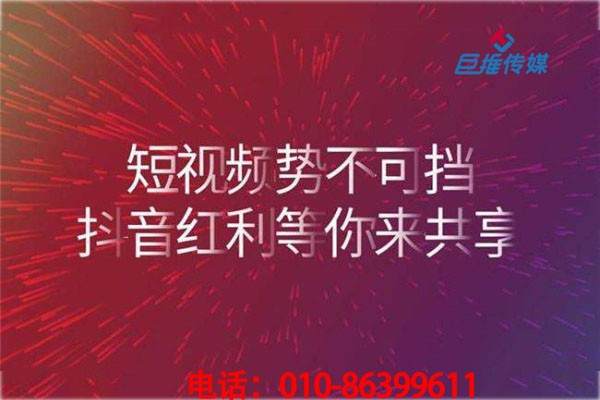 巨推传媒

短视频势不可挡
抖音红利等你来共享

电话：010-86399611